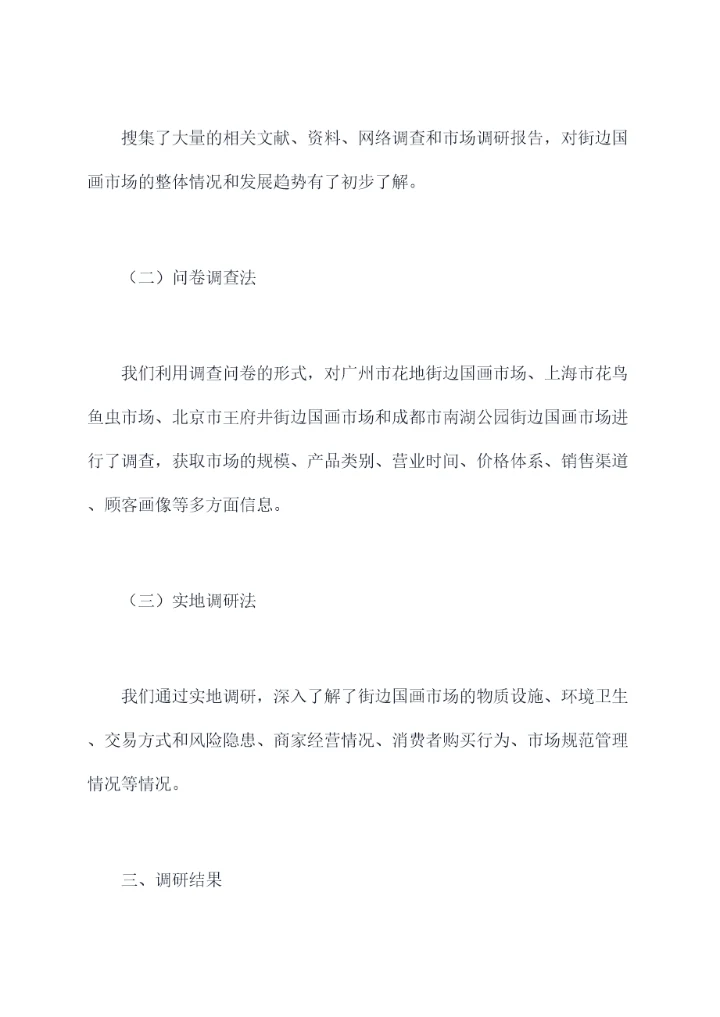 搜集了大量的相关文献、资料、网络调查和市场调研报告，对街边国画市场的整体情况和发展趋势有了初步了解。

（二）问卷调查法

我们利用调查问卷的形式，对广州市花地街边国画市场、上海市花鸟鱼虫市场、北京市王府井街边国画市场和成都市南湖公园街边国画市场进行了调查，获取市场的规模、产品类别、营业时间、价格体系、销售渠道、顾客画像等多方面信息。

（三）实地调研法

我们通过实地调研，深入了解了街边国画市场的物质设施、环境卫生、交易方式和风险隐患、商家经营情况、消费者购买行为、市场规范管理情况等情况。

三、调研结果